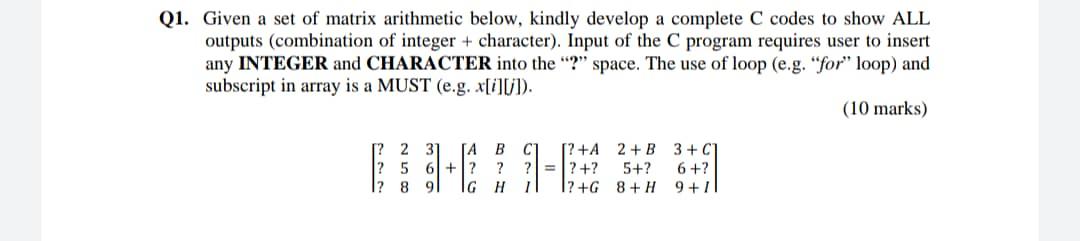 Q1. Given a set of matrix arithmetic below, kindly develop a complete C codes to show ALL outputs (combination of integer + character). Input of the C program requires user to insert any **INTEGER** and **CHARACTER** into the "?" space. The use of loop (e.g. "*for*" loop) and subscript in array is a MUST (e.g. *x*[*i*][*j*]).

(10 marks)

$\begin{bmatrix} ? & 2 & 3 \\ ? & 5 & 6 \\ ? & 8 & 9 \end{bmatrix} + \begin{bmatrix} A & B & C \\ ? & ? & ? \\ G & H & I \end{bmatrix} = \begin{bmatrix} ?+A & 2+B & 3+C \\ ?+? & 5+? & 6+? \\ ?+G & 8+H & 9+I \end{bmatrix}$